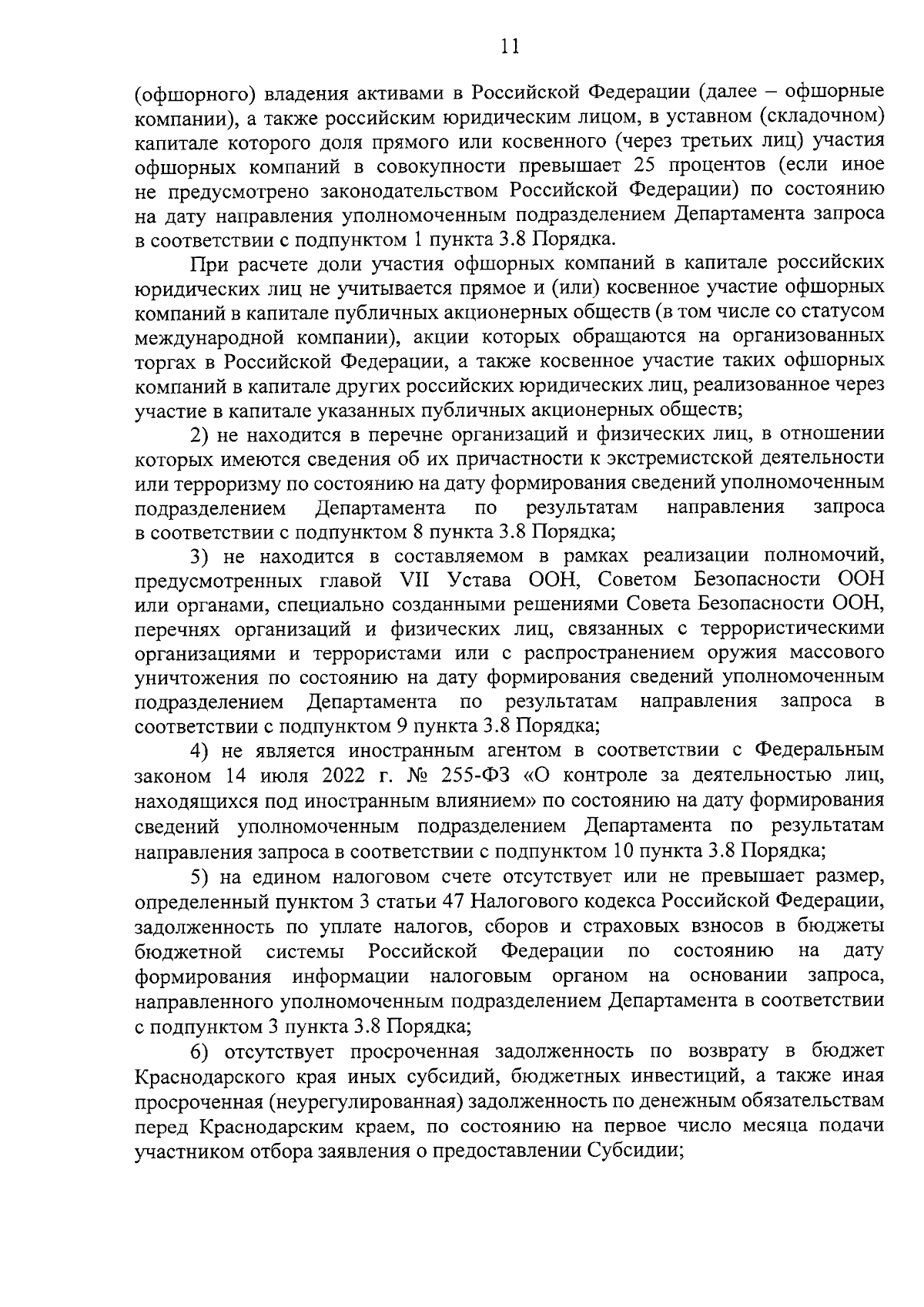 11

(офшорного) владения активами в Российской Федерации (далее – офшорные компании), а также российским юридическим лицом, в уставном (складочном) капитале которого доля прямого или косвенного (через третьих лиц) участия офшорных компаний в совокупности превышает 25 процентов (если иное не предусмотрено законодательством Российской Федерации) по состоянию на дату направления уполномоченным подразделением Департамента запроса в соответствии с подпунктом 1 пункта 3.8 Порядка.

При расчете доли участия офшорных компаний в капитале российских юридических лиц не учитывается прямое и (или) косвенное участие офшорных компаний в капитале публичных акционерных обществ (в том числе со статусом международной компании), акции которых обращаются на организованных торгах в Российской Федерации, а также косвенное участие таких офшорных компаний в капитале других российских юридических лиц, реализованное через участие в капитале указанных публичных акционерных обществ;

2) не находится в перечне организаций и физических лиц, в отношении которых имеются сведения об их причастности к экстремистской деятельности или терроризму по состоянию на дату формирования сведений уполномоченным подразделением Департамента по результатам направления запроса в соответствии с подпунктом 8 пункта 3.8 Порядка;

3) не находится в составляемом в рамках реализации полномочий, предусмотренных главой VII Устава ООН, Советом Безопасности ООН или органами, специально созданными решениями Совета Безопасности ООН, перечнях организаций и физических лиц, связанных с террористическими организациями и террористами или с распространением оружия массового уничтожения по состоянию на дату формирования сведений уполномоченным подразделением Департамента по результатам направления запроса в соответствии с подпунктом 9 пункта 3.8 Порядка;

4) не является иностранным агентом в соответствии с Федеральным законом 14 июля 2022 г. № 255-ФЗ «О контроле за деятельностью лиц, находящихся под иностранным влиянием» по состоянию на дату формирования сведений уполномоченным подразделением Департамента по результатам направления запроса в соответствии с подпунктом 10 пункта 3.8 Порядка;

5) на едином налоговом счете отсутствует или не превышает размер, определенный пунктом 3 статьи 47 Налогового кодекса Российской Федерации, задолженность по уплате налогов, сборов и страховых взносов в бюджеты бюджетной системы Российской Федерации по состоянию на дату формирования информации налоговым органом на основании запроса, направленного уполномоченным подразделением Департамента в соответствии с подпунктом 3 пункта 3.8 Порядка;

6) отсутствует просроченная задолженность по возврату в бюджет Краснодарского края иных субсидий, бюджетных инвестиций, а также иная просроченная (неурегулированная) задолженность по денежным обязательствам перед Краснодарским краем, по состоянию на первое число месяца подачи участником отбора заявления о предоставлении Субсидии;